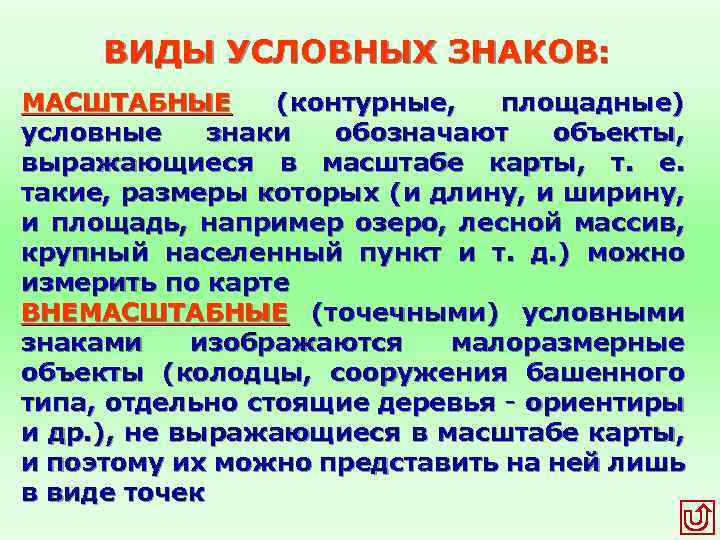 ВИДЫ УСЛОВНЫХ ЗНАКОВ:

МАСШТАБНЫЕ (контурные, площадные) условные знаки обозначают объекты, выражающиеся в масштабе карты, т. е. такие, размеры которых (и длину, и ширину, и площадь, например озеро, лесной массив, крупный населенный пункт и т. д.) можно измерить по карте

ВНЕМАСШТАБНЫЕ (точечными) условными знаками изображаются малоразмерные объекты (колодцы, сооружения башенного типа, отдельно стоящие деревья - ориентиры и др.), не выражающиеся в масштабе карты, и поэтому их можно представить на ней лишь в виде точек